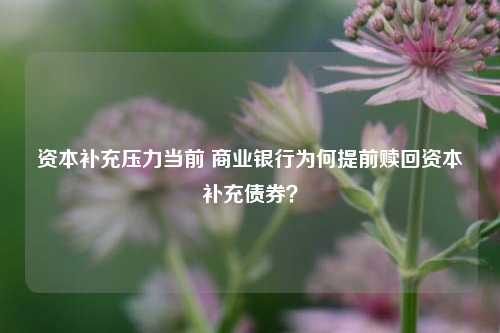 资本补充压力当前 商业银行为何提前赎回资本补充债券？